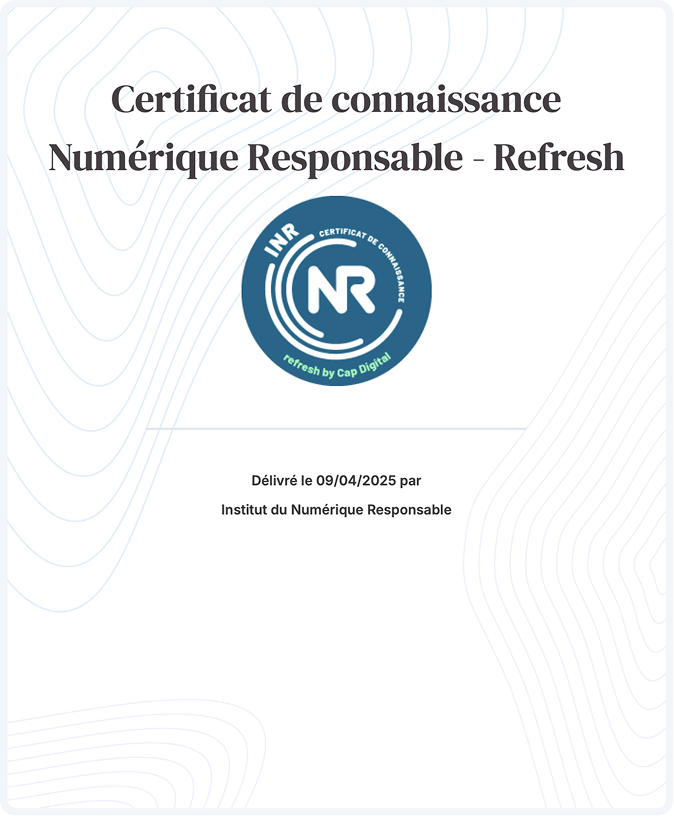 Certificat de connaissance Numérique Responsable - Refresh

INR
CERTIFICAT DE CONNAISSANCE
NR
refresh by Cap Digital

Délivré le 09/04/2025 par

Institut du Numérique Responsable